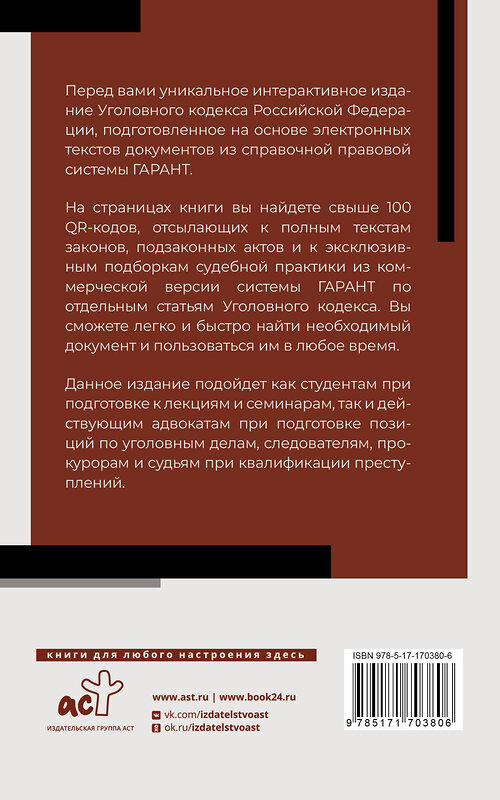 Перед вами уникальное интерактивное издание Уголовного кодекса Российской Федерации, подготовленное на основе электронных текстов документов из справочной правовой системы ГАРАНТ.

На страницах книги вы найдете свыше 100 QR-кодов, отсылающих к полным текстам законов, подзаконных актов и к эксклюзивным подборкам судебной практики из коммерческой версии системы ГАРАНТ по отдельным статьям Уголовного кодекса. Вы сможете легко и быстро найти необходимый документ и пользоваться им в любое время.

Данное издание подойдет как студентам при подготовке к лекциям и семинарам, так и действующим адвокатам при подготовке позиций по уголовным делам, следователям, прокурорам и судьям при квалификации преступлений.

книги для любого настроения здесь

аст
ИЗДАТЕЛЬСКАЯ ГРУППА АСТ

www.ast.ru | www.book24.ru
vk.com/izdatelstvoast
ok.ru/izdatelstvoast

ISBN 978-5-17-170380-6
9 785171 703806